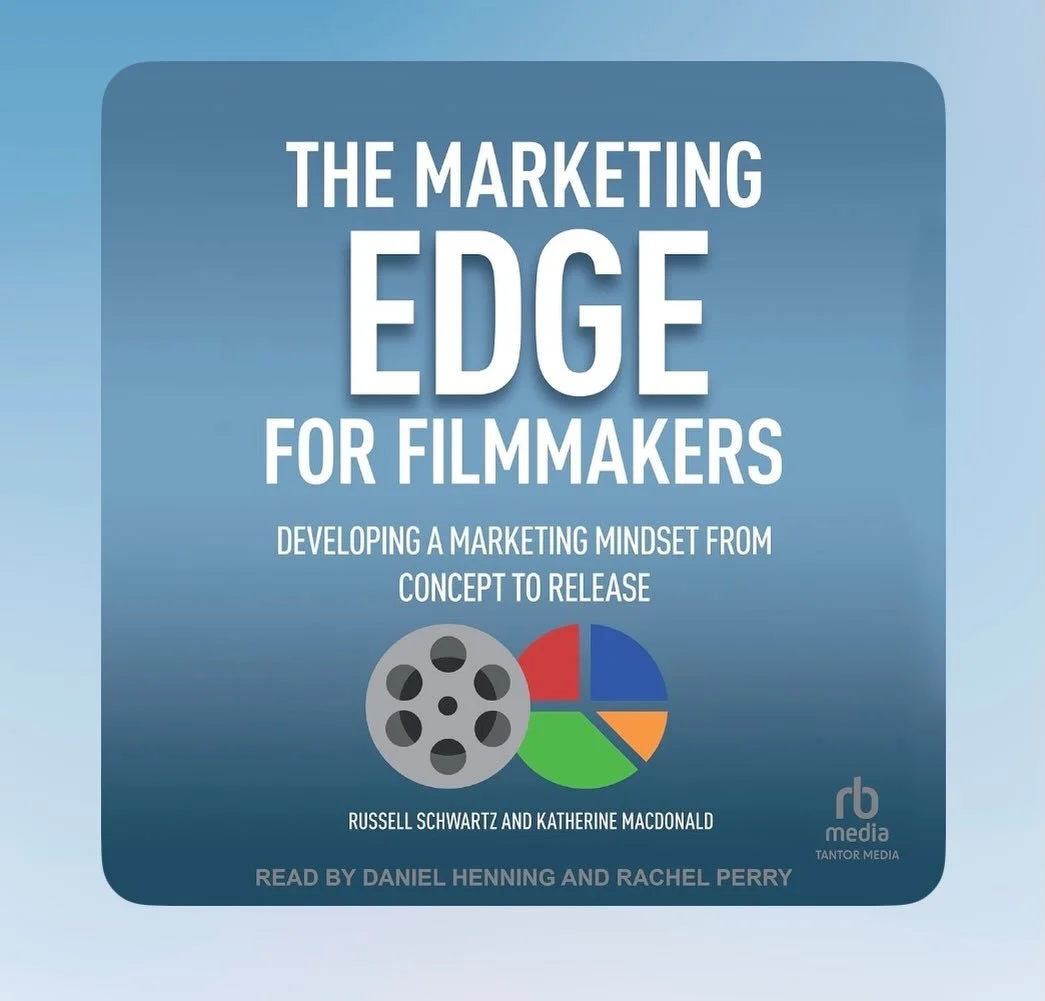 THE MARKETING
EDGE
FOR FILMMAKERS

DEVELOPING A MARKETING MINDSET FROM CONCEPT TO RELEASE

RUSSELL SCHWARTZ AND KATHERINE MACDONALD

rb
media
TANTOR MEDIA

READ BY DANIEL HENNING AND RACHEL PERRY